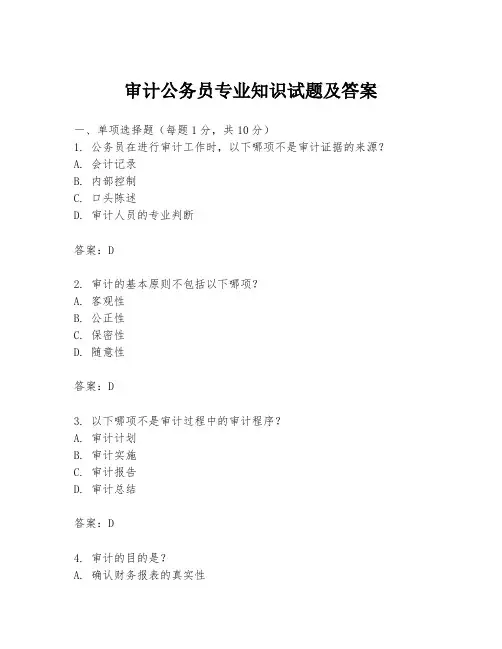 审计公务员专业知识试题及答案

一、单项选择题（每题1分，共10分）
1. 公务员在进行审计工作时，以下哪项不是审计证据的来源？
A. 会计记录
B. 内部控制
C. 口头陈述
D. 审计人员的专业判断

答案：D

2. 审计的基本原则不包括以下哪项？
A. 客观性
B. 公正性
C. 保密性
D. 随意性

答案：D

3. 以下哪项不是审计过程中的审计程序？
A. 审计计划
B. 审计实施
C. 审计报告
D. 审计总结

答案：D

4. 审计的目的是？
A. 确认财务报表的真实性